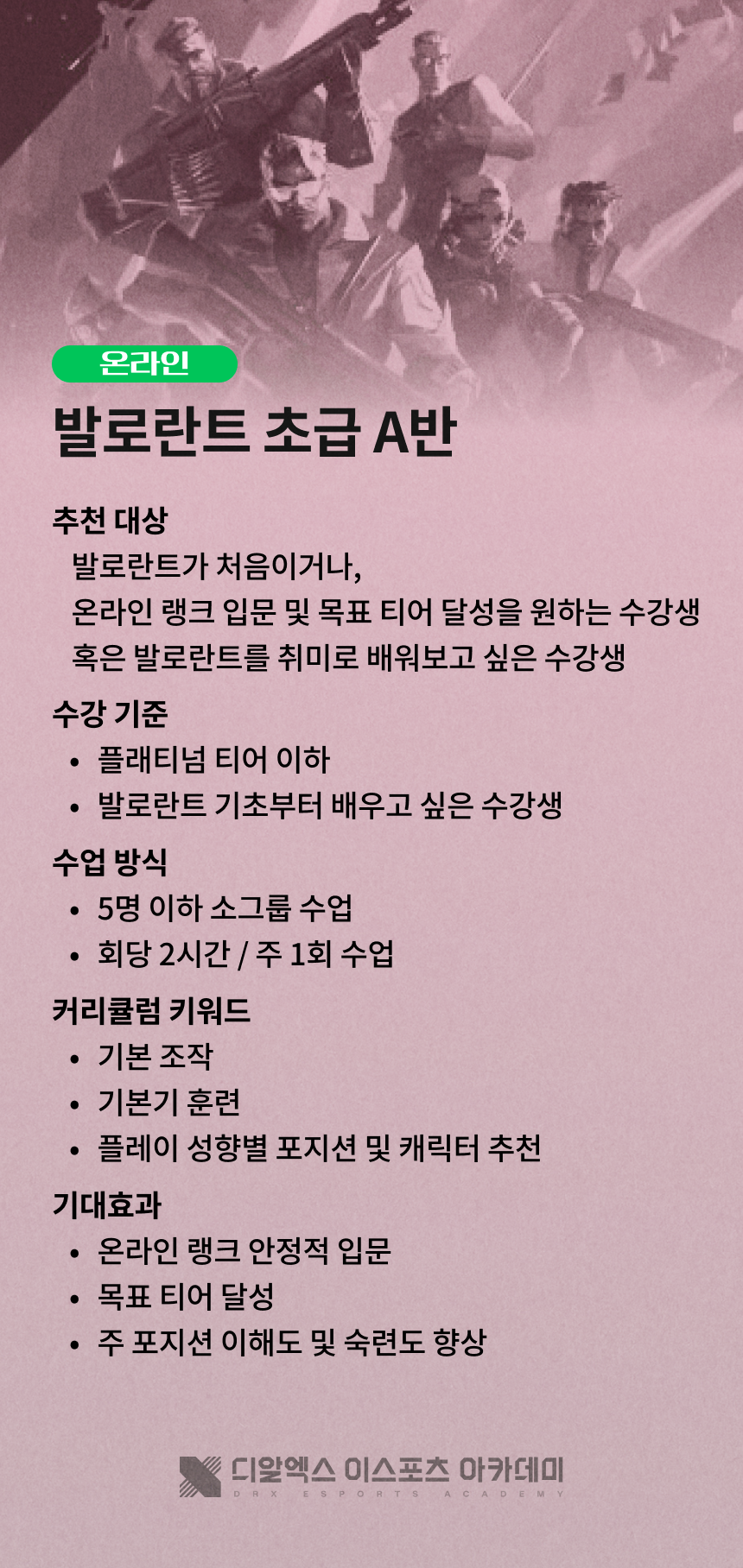 온라인

발로란트 초급 A반

추천 대상
발로란트가 처음이거나,
온라인 랭크 입문 및 목표 티어 달성을 원하는 수강생
혹은 발로란트를 취미로 배워보고 싶은 수강생

수강 기준
• 플래티넘 티어 이하
• 발로란트 기초부터 배우고 싶은 수강생

수업 방식
• 5명 이하 소그룹 수업
• 회당 2시간 / 주 1회 수업

커리큘럼 키워드
• 기본 조작
• 기본기 훈련
• 플레이 성향별 포지션 및 캐릭터 추천

기대효과
• 온라인 랭크 안정적 입문
• 목표 티어 달성
• 주 포지션 이해도 및 숙련도 향상

디알엑스 이스포츠 아카데미
DRX ESPORTS ACADEMY